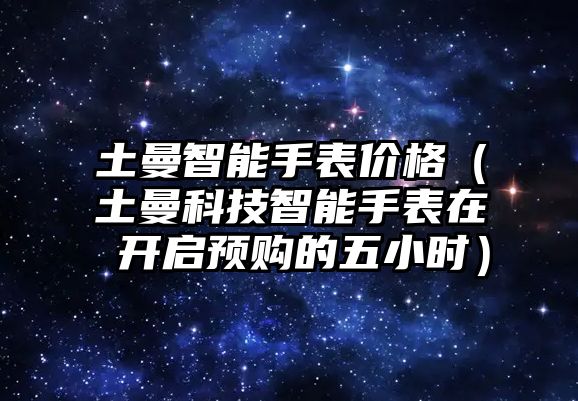 土曼智能手表价格（土曼科技智能手表在开启预购的五小时）